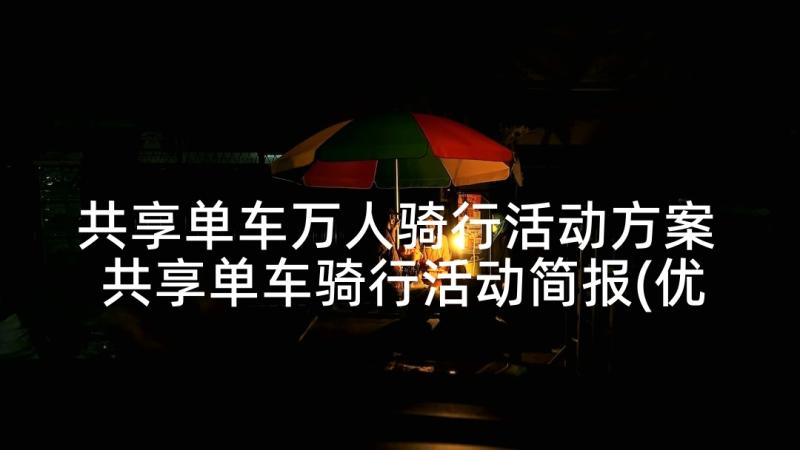 共享单车万人骑行活动方案 共享单车骑行活动简报(优